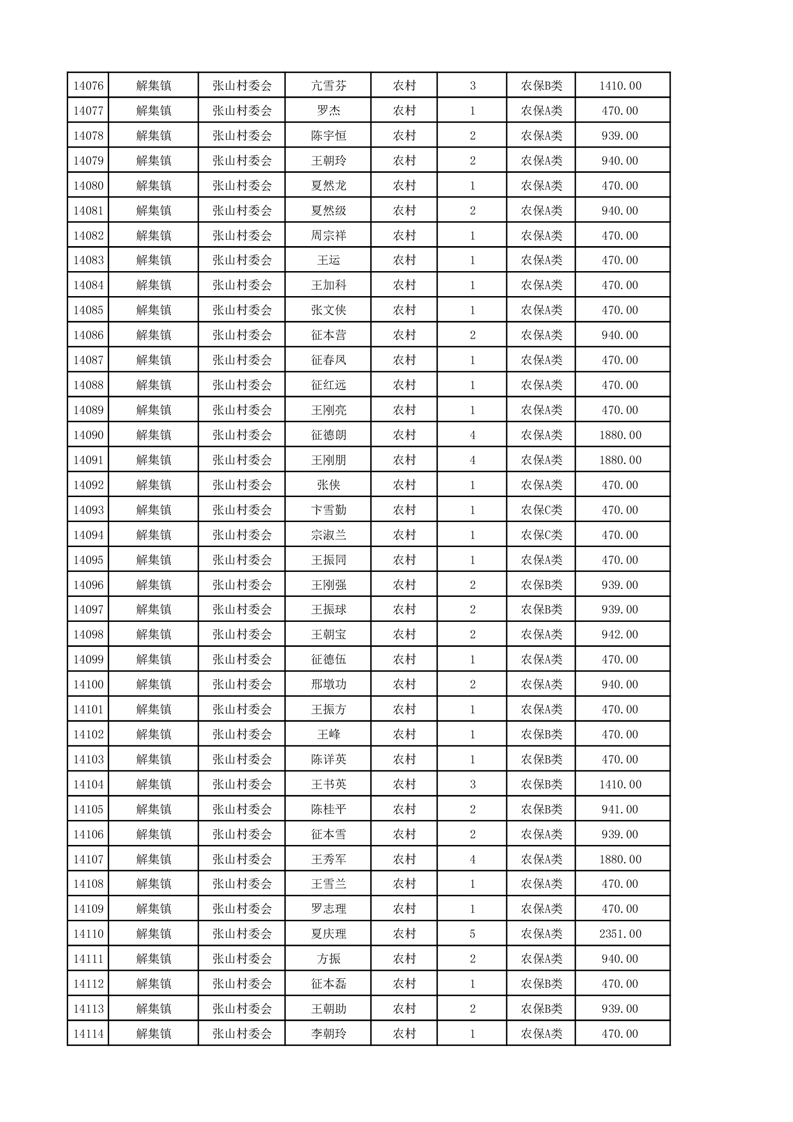 | 14076 | 解集镇 | 张山村委会 | 亢雪芬 | 农村 | 3 | 农保B类 | 1410.00 |
|---|---|---|---|---|---|---|---|
| 14077 | 解集镇 | 张山村委会 | 罗杰 | 农村 | 1 | 农保A类 | 470.00 |
| 14078 | 解集镇 | 张山村委会 | 陈宇恒 | 农村 | 2 | 农保A类 | 939.00 |
| 14079 | 解集镇 | 张山村委会 | 王朝玲 | 农村 | 2 | 农保A类 | 940.00 |
| 14080 | 解集镇 | 张山村委会 | 夏然龙 | 农村 | 1 | 农保A类 | 470.00 |
| 14081 | 解集镇 | 张山村委会 | 夏然级 | 农村 | 2 | 农保A类 | 940.00 |
| 14082 | 解集镇 | 张山村委会 | 周宗祥 | 农村 | 1 | 农保A类 | 470.00 |
| 14083 | 解集镇 | 张山村委会 | 王运 | 农村 | 1 | 农保A类 | 470.00 |
| 14084 | 解集镇 | 张山村委会 | 王加科 | 农村 | 1 | 农保A类 | 470.00 |
| 14085 | 解集镇 | 张山村委会 | 张文侠 | 农村 | 1 | 农保A类 | 470.00 |
| 14086 | 解集镇 | 张山村委会 | 征本营 | 农村 | 2 | 农保A类 | 940.00 |
| 14087 | 解集镇 | 张山村委会 | 征春凤 | 农村 | 1 | 农保A类 | 470.00 |
| 14088 | 解集镇 | 张山村委会 | 征红远 | 农村 | 1 | 农保A类 | 470.00 |
| 14089 | 解集镇 | 张山村委会 | 王刚亮 | 农村 | 1 | 农保A类 | 470.00 |
| 14090 | 解集镇 | 张山村委会 | 征德朗 | 农村 | 4 | 农保A类 | 1880.00 |
| 14091 | 解集镇 | 张山村委会 | 王刚朋 | 农村 | 4 | 农保A类 | 1880.00 |
| 14092 | 解集镇 | 张山村委会 | 张侠 | 农村 | 1 | 农保A类 | 470.00 |
| 14093 | 解集镇 | 张山村委会 | 卞雪勤 | 农村 | 1 | 农保C类 | 470.00 |
| 14094 | 解集镇 | 张山村委会 | 宗淑兰 | 农村 | 1 | 农保C类 | 470.00 |
| 14095 | 解集镇 | 张山村委会 | 王振同 | 农村 | 1 | 农保A类 | 470.00 |
| 14096 | 解集镇 | 张山村委会 | 王刚强 | 农村 | 2 | 农保B类 | 939.00 |
| 14097 | 解集镇 | 张山村委会 | 王振球 | 农村 | 2 | 农保B类 | 939.00 |
| 14098 | 解集镇 | 张山村委会 | 王朝宝 | 农村 | 2 | 农保A类 | 942.00 |
| 14099 | 解集镇 | 张山村委会 | 征德伍 | 农村 | 1 | 农保A类 | 470.00 |
| 14100 | 解集镇 | 张山村委会 | 邢墩功 | 农村 | 2 | 农保A类 | 940.00 |
| 14101 | 解集镇 | 张山村委会 | 王振方 | 农村 | 1 | 农保A类 | 470.00 |
| 14102 | 解集镇 | 张山村委会 | 王峰 | 农村 | 1 | 农保B类 | 470.00 |
| 14103 | 解集镇 | 张山村委会 | 陈详英 | 农村 | 1 | 农保B类 | 470.00 |
| 14104 | 解集镇 | 张山村委会 | 王书英 | 农村 | 3 | 农保B类 | 1410.00 |
| 14105 | 解集镇 | 张山村委会 | 陈桂平 | 农村 | 2 | 农保B类 | 941.00 |
| 14106 | 解集镇 | 张山村委会 | 征本雪 | 农村 | 2 | 农保A类 | 939.00 |
| 14107 | 解集镇 | 张山村委会 | 王秀军 | 农村 | 4 | 农保A类 | 1880.00 |
| 14108 | 解集镇 | 张山村委会 | 王雪兰 | 农村 | 1 | 农保A类 | 470.00 |
| 14109 | 解集镇 | 张山村委会 | 罗志理 | 农村 | 1 | 农保A类 | 470.00 |
| 14110 | 解集镇 | 张山村委会 | 夏庆理 | 农村 | 5 | 农保A类 | 2351.00 |
| 14111 | 解集镇 | 张山村委会 | 方振 | 农村 | 2 | 农保A类 | 940.00 |
| 14112 | 解集镇 | 张山村委会 | 征本磊 | 农村 | 1 | 农保B类 | 470.00 |
| 14113 | 解集镇 | 张山村委会 | 王朝助 | 农村 | 2 | 农保B类 | 939.00 |
| 14114 | 解集镇 | 张山村委会 | 李朝玲 | 农村 | 1 | 农保A类 | 470.00 |